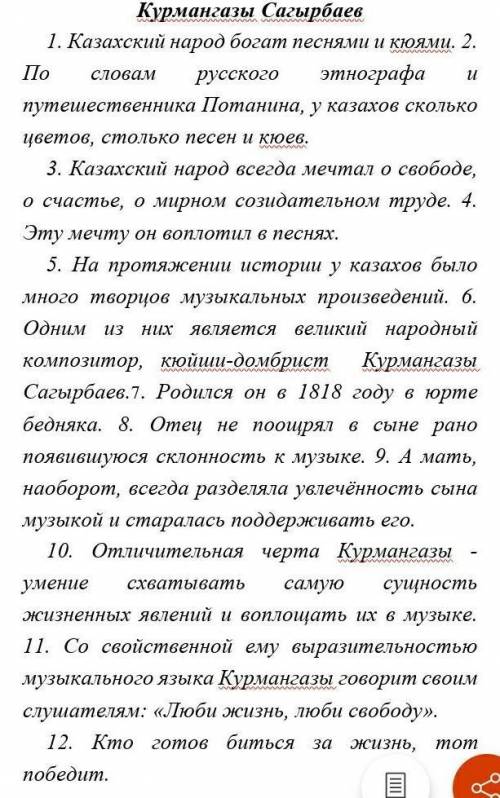 Курмангазы Сагырбаев

1. Казахский народ богат песнями и кюями. 2. По словам русского этнографа и путешественника Потанина, у казахов сколько цветов, столько песен и кюев.

3. Казахский народ всегда мечтал о свободе, о счастье, о мирном созидательном труде. 4. Эту мечту он воплотил в песнях.

5. На протяжении истории у казахов было много творцов музыкальных произведений. 6. Одним из них является великий народный композитор, кюйши-домбрист Курмангазы Сагырбаев.7. Родился он в 1818 году в юрте бедняка. 8. Отец не поощрял в сыне рано появившуюся склонность к музыке. 9. А мать, наоборот, всегда разделяла увлечённость сына музыкой и старалась поддерживать его.

10. Отличительная черта Курмангазы - умение схватывать самую сущность жизненных явлений и воплощать их в музыке. 11. Со свойственной ему выразительностью музыкального языка Курмангазы говорит своим слушателям: «Люби жизнь, люби свободу».

12. Кто готов биться за жизнь, тот победит.